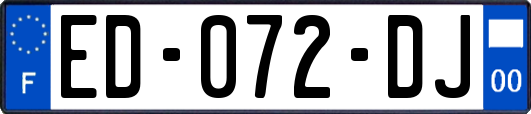 F
ED-072-DJ
00